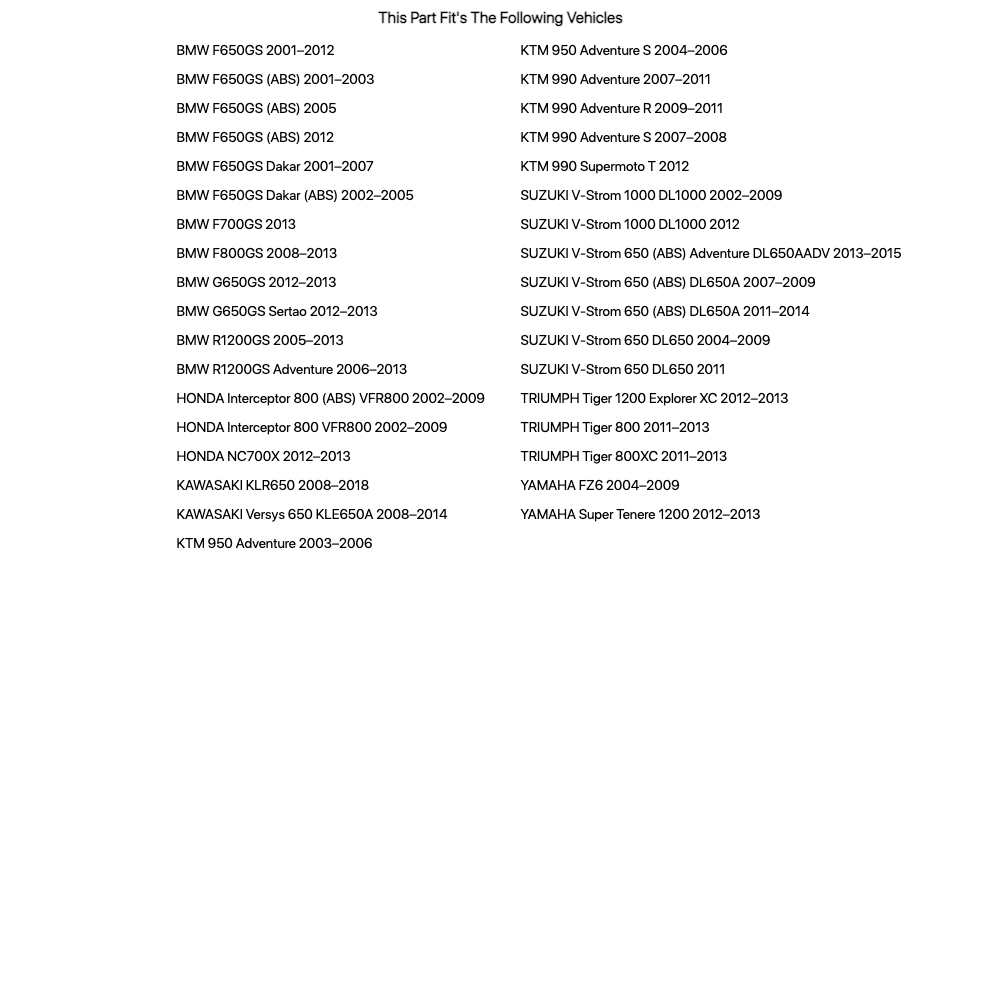 This Part Fit's The Following Vehicles

BMW F650GS 2001–2012
BMW F650GS (ABS) 2001–2003
BMW F650GS (ABS) 2005
BMW F650GS (ABS) 2012
BMW F650GS Dakar 2001–2007
BMW F650GS Dakar (ABS) 2002–2005
BMW F700GS 2013
BMW F800GS 2008–2013
BMW G650GS 2012–2013
BMW G650GS Sertao 2012–2013
BMW R1200GS 2005–2013
BMW R1200GS Adventure 2006–2013
HONDA Interceptor 800 (ABS) VFR800 2002–2009
HONDA Interceptor 800 VFR800 2002–2009
HONDA NC700X 2012–2013
KAWASAKI KLR650 2008–2018
KAWASAKI Versys 650 KLE650A 2008–2014
KTM 950 Adventure 2003–2006

KTM 950 Adventure S 2004–2006
KTM 990 Adventure 2007–2011
KTM 990 Adventure R 2009–2011
KTM 990 Adventure S 2007–2008
KTM 990 Supermoto T 2012
SUZUKI V-Strom 1000 DL1000 2002–2009
SUZUKI V-Strom 1000 DL1000 2012
SUZUKI V-Strom 650 (ABS) Adventure DL650AADV 2013–2015
SUZUKI V-Strom 650 (ABS) DL650A 2007–2009
SUZUKI V-Strom 650 (ABS) DL650A 2011–2014
SUZUKI V-Strom 650 DL650 2004–2009
SUZUKI V-Strom 650 DL650 2011
TRIUMPH Tiger 1200 Explorer XC 2012–2013
TRIUMPH Tiger 800 2011–2013
TRIUMPH Tiger 800XC 2011–2013
YAMAHA FZ6 2004–2009
YAMAHA Super Tenere 1200 2012–2013